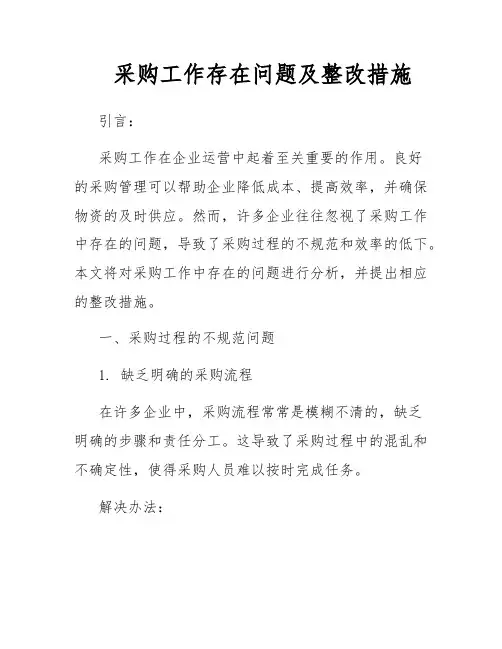 采购工作存在问题及整改措施

引言：

采购工作在企业运营中起着至关重要的作用。良好的采购管理可以帮助企业降低成本、提高效率，并确保物资的及时供应。然而，许多企业往往忽视了采购工作中存在的问题，导致了采购过程的不规范和效率的低下。本文将对采购工作中存在的问题进行分析，并提出相应的整改措施。

一、采购过程的不规范问题

1. 缺乏明确的采购流程

在许多企业中，采购流程常常是模糊不清的，缺乏明确的步骤和责任分工。这导致了采购过程中的混乱和不确定性，使得采购人员难以按时完成任务。

解决办法：